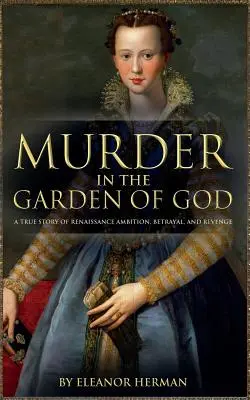 MURDER
IN THE
GARDEN OF GOD

A TRUE STORY OF RENAISSANCE AMBITION, BETRAYAL, AND REVENGE

BY ELEANOR HERMAN